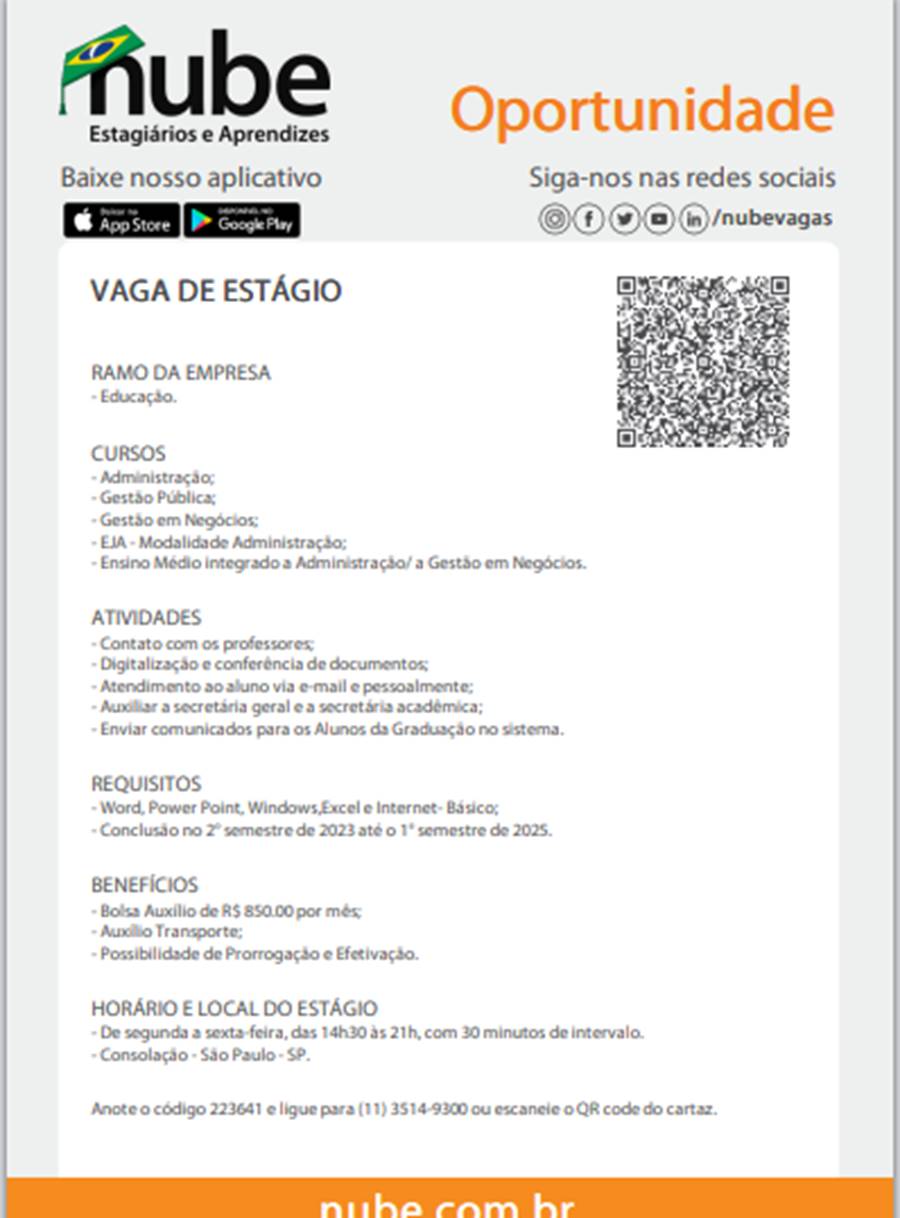 nube
Estagiários e Aprendizes

Oportunidade

Baixe nosso aplicativo

Baixar na App Store

DISPONÍVEL NO Google Play

Siga-nos nas redes sociais

/nubevagas

VAGA DE ESTÁGIO

RAMO DA EMPRESA
- Educação.

CURSOS
- Administração;
- Gestão Pública;
- Gestão em Negócios;
- EJA - Modalidade Administração;
- Ensino Médio integrado a Administração/ a Gestão em Negócios.

ATIVIDADES
- Contato com os professores;
- Digitalização e conferência de documentos;
- Atendimento ao aluno via e-mail e pessoalmente;
- Auxiliar a secretária geral e a secretária acadêmica;
- Enviar comunicados para os Alunos da Graduação no sistema.

REQUISITOS
- Word, Power Point, Windows,Excel e Internet- Básico;
- Conclusão no 2º semestre de 2023 até o 1º semestre de 2025.

BENEFÍCIOS
- Bolsa Auxílio de R$ 850.00 por mês;
- Auxílio Transporte;
- Possibilidade de Prorrogação e Efetivação.

HORÁRIO E LOCAL DO ESTÁGIO
- De segunda a sexta-feira, das 14h30 às 21h, com 30 minutos de intervalo.
- Consolação - São Paulo - SP.

Anote o código 223641 e ligue para (11) 3514-9300 ou escaneie o QR code do cartaz.

nube.com.br